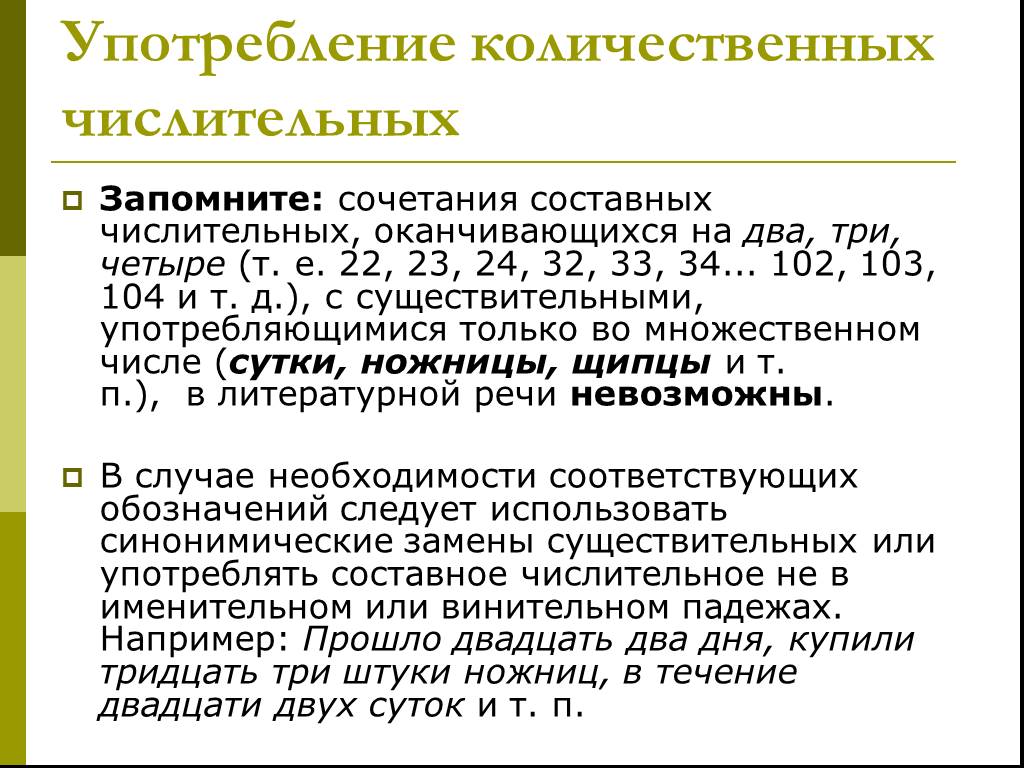 Употребление количественных числительных

Запомните: сочетания составных числительных, оканчивающихся на два, три, четыре (т. е. 22, 23, 24, 32, 33, 34... 102, 103, 104 и т. д.), с существительными, употребляющимися только во множественном числе (сутки, ножницы, щипцы и т. п.), в литературной речи невозможны.

В случае необходимости соответствующих обозначений следует использовать синонимические замены существительных или употреблять составное числительное не в именительном или винительном падежах. Например: Прошло двадцать два дня, купили тридцать три штуки ножниц, в течение двадцати двух суток и т. п.